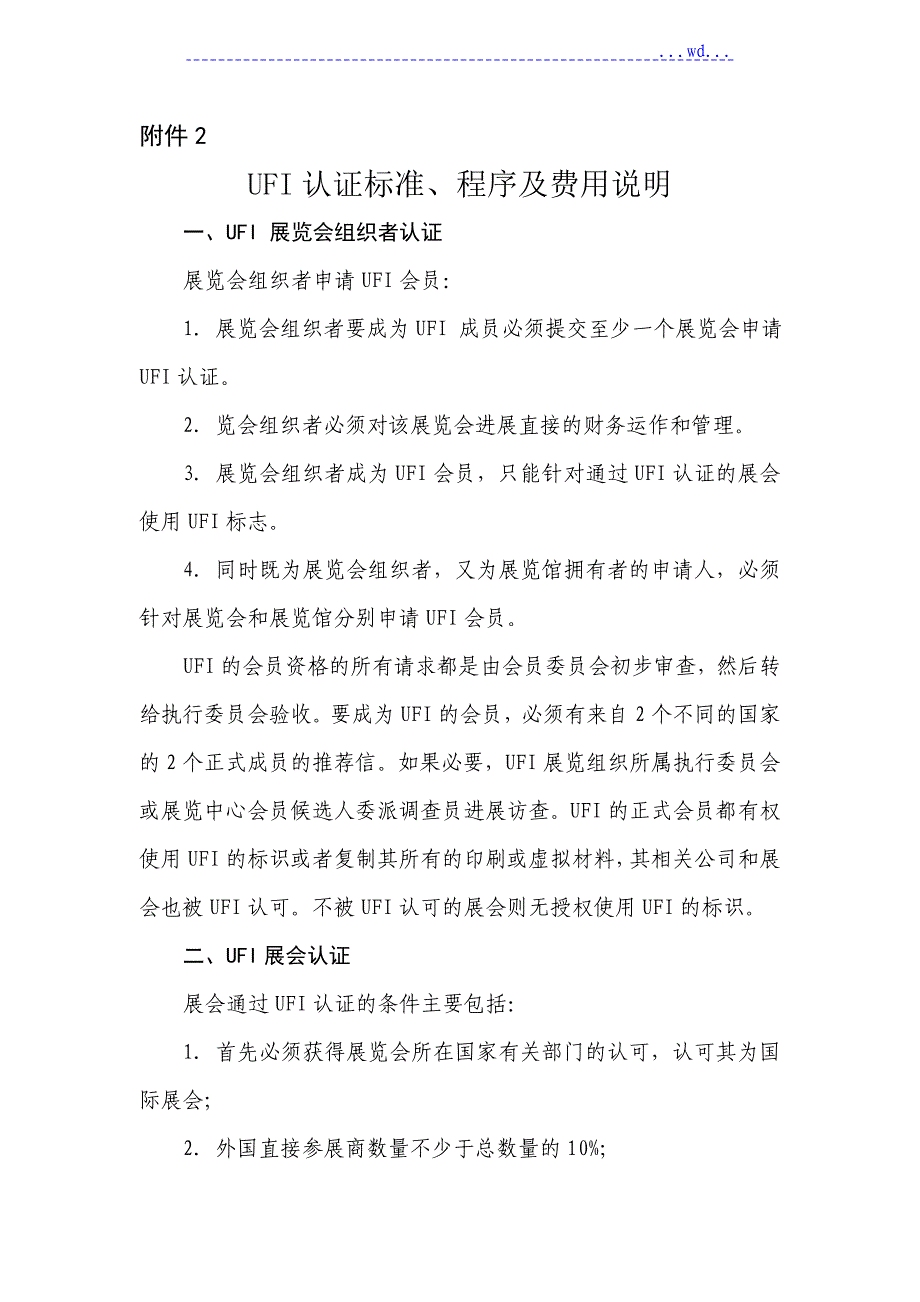 ...wd...

附件 2

UFI 认证标准、程序及费用说明

一、UFI 展览会组织者认证

展览会组织者申请 UFI 会员:

1. 展览会组织者要成为 UFI 成员必须提交至少一个展览会申请 UFI 认证。

2. 览会组织者必须对该展览会进展直接的财务运作和管理。

3. 展览会组织者成为 UFI 会员，只能针对通过 UFI 认证的展会使用 UFI 标志。

4. 同时既为展览会组织者，又为展览馆拥有者的申请人，必须针对展览会和展览馆分别申请 UFI 会员。

UFI 的会员资格的所有请求都是由会员委员会初步审查，然后转给执行委员会验收。要成为 UFI 的会员，必须有来自 2 个不同的国家的 2 个正式成员的推荐信。如果必要，UFI 展览组织所属执行委员会或展览中心会员候选人委派调查员进展访查。UFI 的正式会员都有权使用 UFI 的标识或者复制其所有的印刷或虚拟材料，其相关公司和展会也被 UFI 认可。不被 UFI 认可的展会则无授权使用 UFI 的标识。

二、UFI 展会认证

展会通过 UFI 认证的条件主要包括:

1. 首先必须获得展览会所在国家有关部门的认可，认可其为国际展会;

2. 外国直接参展商数量不少于总数量的 10%;